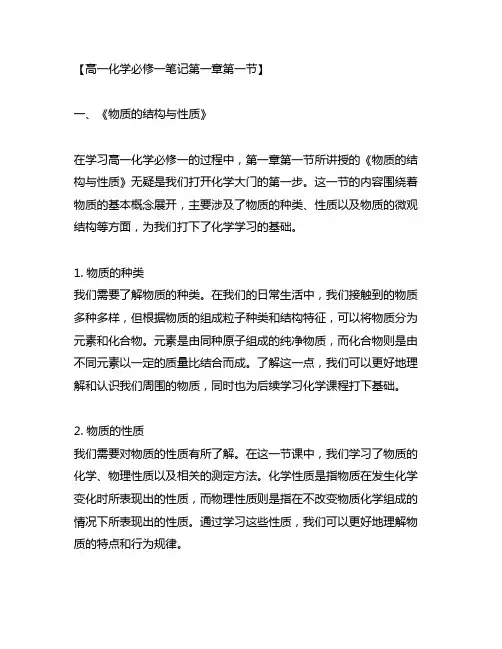 【高一化学必修一笔记第一章第一节】

一、《物质的结构与性质》

在学习高一化学必修一的过程中，第一章第一节所讲授的《物质的结构与性质》无疑是我们打开化学大门的第一步。这一节的内容围绕着物质的基本概念展开，主要涉及了物质的种类、性质以及物质的微观结构等方面，为我们打下了化学学习的基础。

1. 物质的种类
我们需要了解物质的种类。在我们的日常生活中，我们接触到的物质多种多样，但根据物质的组成粒子种类和结构特征，可以将物质分为元素和化合物。元素是由同种原子组成的纯净物质，而化合物则是由不同元素以一定的质量比结合而成。了解这一点，我们可以更好地理解和认识我们周围的物质，同时也为后续学习化学课程打下基础。

2. 物质的性质
我们需要对物质的性质有所了解。在这一节课中，我们学习了物质的化学、物理性质以及相关的测定方法。化学性质是指物质在发生化学变化时所表现出的性质，而物理性质则是指在不改变物质化学组成的情况下所表现出的性质。通过学习这些性质，我们可以更好地理解物质的特点和行为规律。